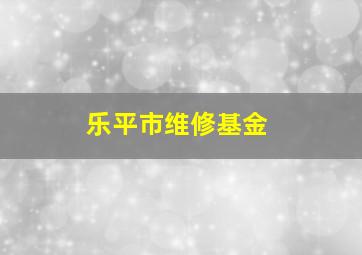 乐平市维修基金